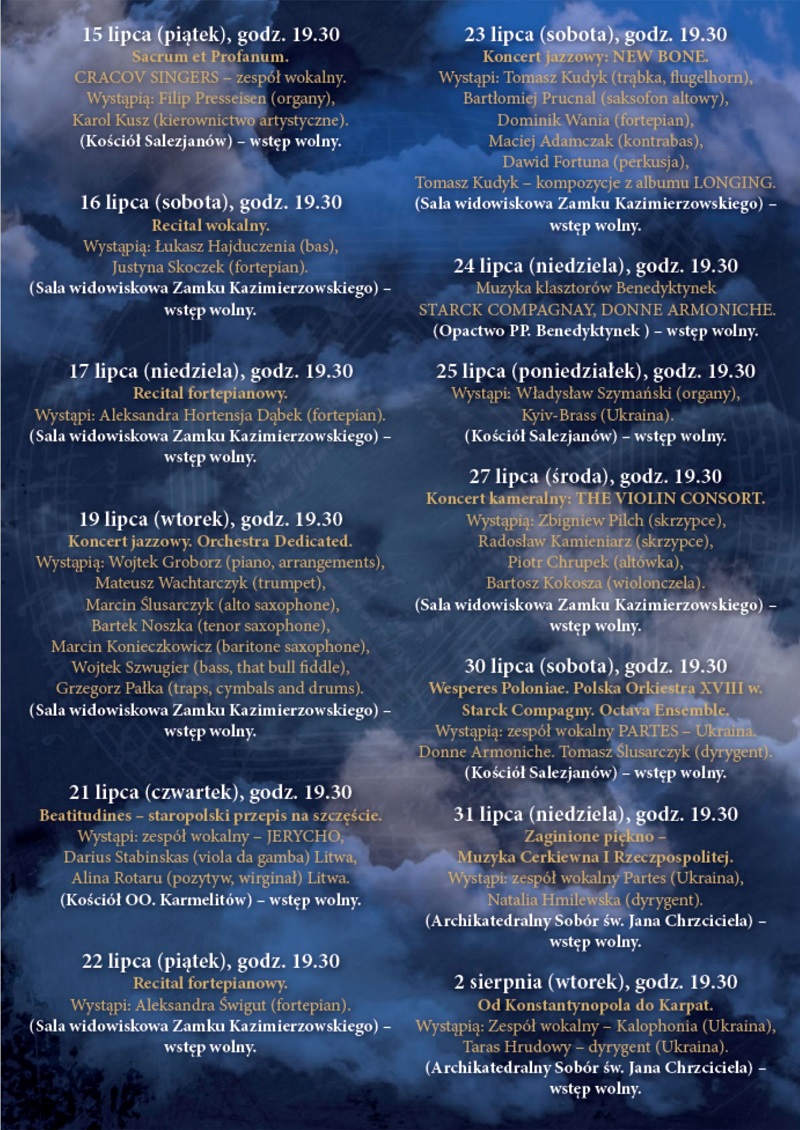 15 lipca (piątek), godz. 19.30
Sacrum et Profanum.
CRACOV SINGERS – zespół wokalny.
Wystąpią: Filip Presseisen (organy),
Karol Kusz (kierownictwo artystyczne).
(Kościół Salezjanów) – wstęp wolny.

16 lipca (sobota), godz. 19.30
Recital wokalny.
Wystąpią: Łukasz Hajduczenia (bas),
Justyna Skoczek (fortepian).
(Sala widowiskowa Zamku Kazimierzowskiego) – wstęp wolny.

17 lipca (niedziela), godz. 19.30
Recital fortepianowy.
Wystąpi: Aleksandra Hortensja Dąbek (fortepian).
(Sala widowiskowa Zamku Kazimierzowskiego) – wstęp wolny.

19 lipca (wtorek), godz. 19.30
Koncert jazzowy. Orchestra Dedicated.
Wystąpią: Wojtek Groborz (piano, arrangements),
Mateusz Wachtarczyk (trumpet),
Marcin Ślusarczyk (alto saxophone),
Bartek Noszka (tenor saxophone),
Marcin Konieczkowicz (baritone saxophone),
Wojtek Szwugier (bass, that bull fiddle),
Grzegorz Pałka (traps, cymbals and drums).
(Sala widowiskowa Zamku Kazimierzowskiego) – wstęp wolny.

21 lipca (czwartek), godz. 19.30
Beatitudines – staropolski przepis na szczęście.
Wystąpi: zespół wokalny – JERYCHO,
Darius Stabinskas (viola da gamba) Litwa,
Alina Rotaru (pozytyw, wirginał) Litwa.
(Kościół OO. Karmelitów) – wstęp wolny.

22 lipca (piątek), godz. 19.30
Recital fortepianowy.
Wystąpi: Aleksandra Świgut (fortepian).
(Sala widowiskowa Zamku Kazimierzowskiego) – wstęp wolny.

23 lipca (sobota), godz. 19.30
Koncert jazzowy: NEW BONE.
Wystąpi: Tomasz Kudyk (trąbka, flugelhorn),
Bartłomiej Prucnal (saksofon altowy),
Dominik Wania (fortepian),
Maciej Adamczak (kontrabas),
Dawid Fortuna (perkusja),
Tomasz Kudyk – kompozycje z albumu LONGING.
(Sala widowiskowa Zamku Kazimierzowskiego) – wstęp wolny.

24 lipca (niedziela), godz. 19.30
Muzyka klasztorów Benedyktynek
STARCK COMPAGNAY, DONNE ARMONICHE.
(Opactwo PP. Benedyktynek ) – wstęp wolny.

25 lipca (poniedziałek), godz. 19.30
Wystąpi: Władysław Szymański (organy),
Kyiv-Brass (Ukraina).
(Kościół Salezjanów) – wstęp wolny.

27 lipca (środa), godz. 19.30
Koncert kameralny: THE VIOLIN CONSORT.
Wystąpią: Zbigniew Pilch (skrzypce),
Radosław Kamieniarz (skrzypce),
Piotr Chrupek (altówka),
Bartosz Kokosza (wiolonczela).
(Sala widowiskowa Zamku Kazimierzowskiego) – wstęp wolny.

30 lipca (sobota), godz. 19.30
Wesperes Poloniae. Polska Orkiestra XVIII w.
Starck Compagny. Octava Ensemble.
Wystąpią: zespół wokalny PARTES – Ukraina.
Donne Armoniche. Tomasz Ślusarczyk (dyrygent).
(Kościół Salezjanów) – wstęp wolny.

31 lipca (niedziela), godz. 19.30
Zaginione piękno –
Muzyka Cerkiewna I Rzeczpospolitej.
Wystąpi: zespół wokalny Partes (Ukraina),
Natalia Hmilewska (dyrygent).
(Archikatedralny Sobór św. Jana Chrzciciela) – wstęp wolny.

2 sierpnia (wtorek), godz. 19.30
Od Konstantynopola do Karpat.
Wystąpią: Zespół wokalny – Kalophonia (Ukraina),
Taras Hrudowy – dyrygent (Ukraina).
(Archikatedralny Sobór św. Jana Chrzciciela) – wstęp wolny.